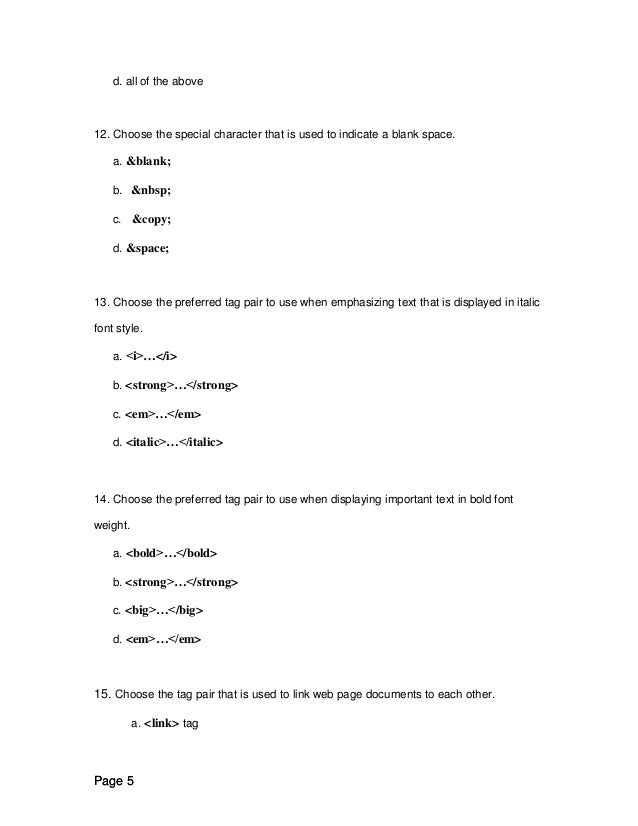 d. all of the above

12. Choose the special character that is used to indicate a blank space.

a. &blank;

b. &nbsp;

c. &copy;

d. &space;

13. Choose the preferred tag pair to use when emphasizing text that is displayed in italic font style.

a. <i>…</i>

b. <strong>…</strong>

c. <em>…</em>

d. <italic>…</italic>

14. Choose the preferred tag pair to use when displaying important text in bold font weight.

a. <bold>…</bold>

b. <strong>…</strong>

c. <big>…</big>

d. <em>…</em>

15. Choose the tag pair that is used to link web page documents to each other.

a. <link> tag

Page 5